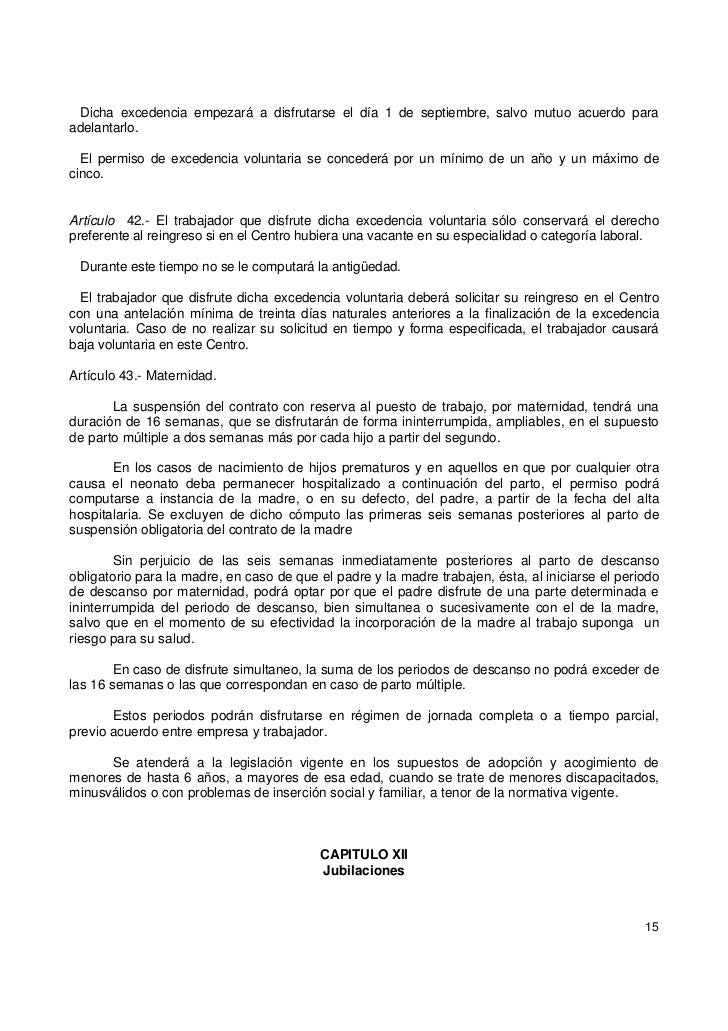 Dicha excedencia empezará a disfrutarse el día 1 de septiembre, salvo mutuo acuerdo para adelantarlo.

El permiso de excedencia voluntaria se concederá por un mínimo de un año y un máximo de cinco.

Artículo 42.- El trabajador que disfrute dicha excedencia voluntaria sólo conservará el derecho preferente al reingreso si en el Centro hubiera una vacante en su especialidad o categoría laboral.

Durante este tiempo no se le computará la antigüedad.

El trabajador que disfrute dicha excedencia voluntaria deberá solicitar su reingreso en el Centro con una antelación mínima de treinta días naturales anteriores a la finalización de la excedencia voluntaria. Caso de no realizar su solicitud en tiempo y forma especificada, el trabajador causará baja voluntaria en este Centro.

Artículo 43.- Maternidad.

La suspensión del contrato con reserva al puesto de trabajo, por maternidad, tendrá una duración de 16 semanas, que se disfrutarán de forma ininterrumpida, ampliables, en el supuesto de parto múltiple a dos semanas más por cada hijo a partir del segundo.

En los casos de nacimiento de hijos prematuros y en aquellos en que por cualquier otra causa el neonato deba permanecer hospitalizado a continuación del parto, el permiso podrá computarse a instancia de la madre, o en su defecto, del padre, a partir de la fecha del alta hospitalaria. Se excluyen de dicho cómputo las primeras seis semanas posteriores al parto de suspensión obligatoria del contrato de la madre

Sin perjuicio de las seis semanas inmediatamente posteriores al parto de descanso obligatorio para la madre, en caso de que el padre y la madre trabajen, ésta, al iniciarse el periodo de descanso por maternidad, podrá optar por que el padre disfrute de una parte determinada e ininterrumpida del periodo de descanso, bien simultanea o sucesivamente con el de la madre, salvo que en el momento de su efectividad la incorporación de la madre al trabajo suponga un riesgo para su salud.

En caso de disfrute simultaneo, la suma de los periodos de descanso no podrá exceder de las 16 semanas o las que correspondan en caso de parto múltiple.

Estos periodos podrán disfrutarse en régimen de jornada completa o a tiempo parcial, previo acuerdo entre empresa y trabajador.

Se atenderá a la legislación vigente en los supuestos de adopción y acogimiento de menores de hasta 6 años, a mayores de esa edad, cuando se trate de menores discapacitados, minusválidos o con problemas de inserción social y familiar, a tenor de la normativa vigente.

CAPITULO XII
Jubilaciones

15